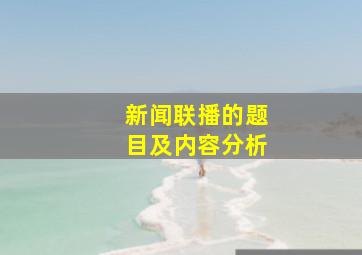 新闻联播的题目及内容分析